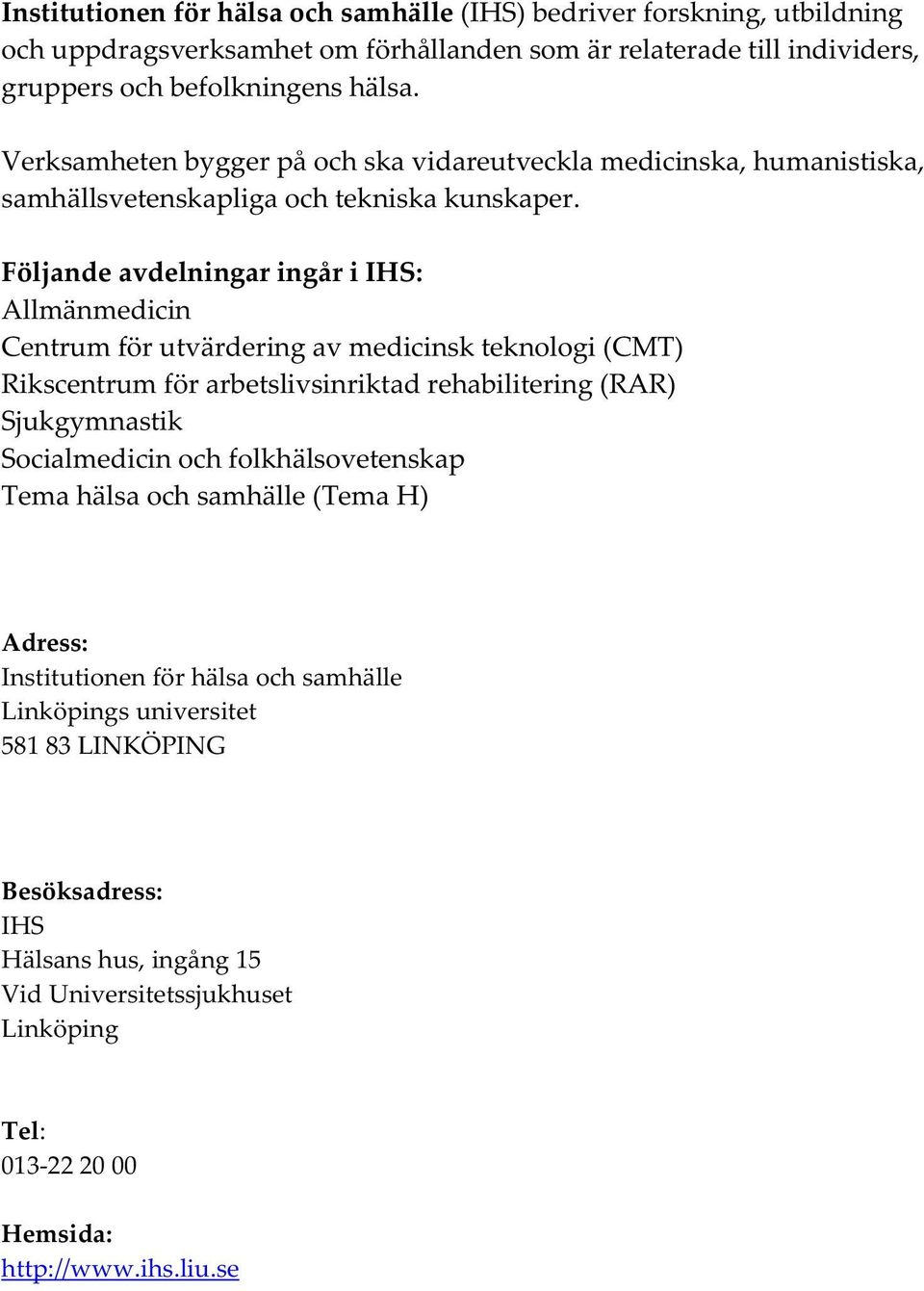 Institutionen för hälsa och samhälle (IHS) bedriver forskning, utbildning och uppdragsverksamhet om förhållanden som är relaterade till individers, gruppers och befolkningens hälsa.

Verksamheten bygger på och ska vidareutveckla medicinska, humanistiska, samhällsvetenskapliga och tekniska kunskaper.

Följande avdelningar ingår i IHS:
Allmänmedicin
Centrum för utvärdering av medicinsk teknologi (CMT)
Rikscentrum för arbetslivsinriktad rehabilitering (RAR)
Sjukgymnastik
Socialmedicin och folkhälsovetenskap
Tema hälsa och samhälle (Tema H)

Adress:
Institutionen för hälsa och samhälle
Linköpings universitet
581 83 LINKÖPING

Besöksadress:
IHS
Hälsans hus, ingång 15
Vid Universitetssjukhuset
Linköping

Tel:
013-22 20 00

Hemsida:
http://www.ihs.liu.se